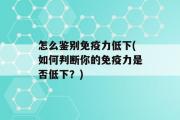 怎么鉴别免疫力低下(如何判断你的免疫力是否低下？)